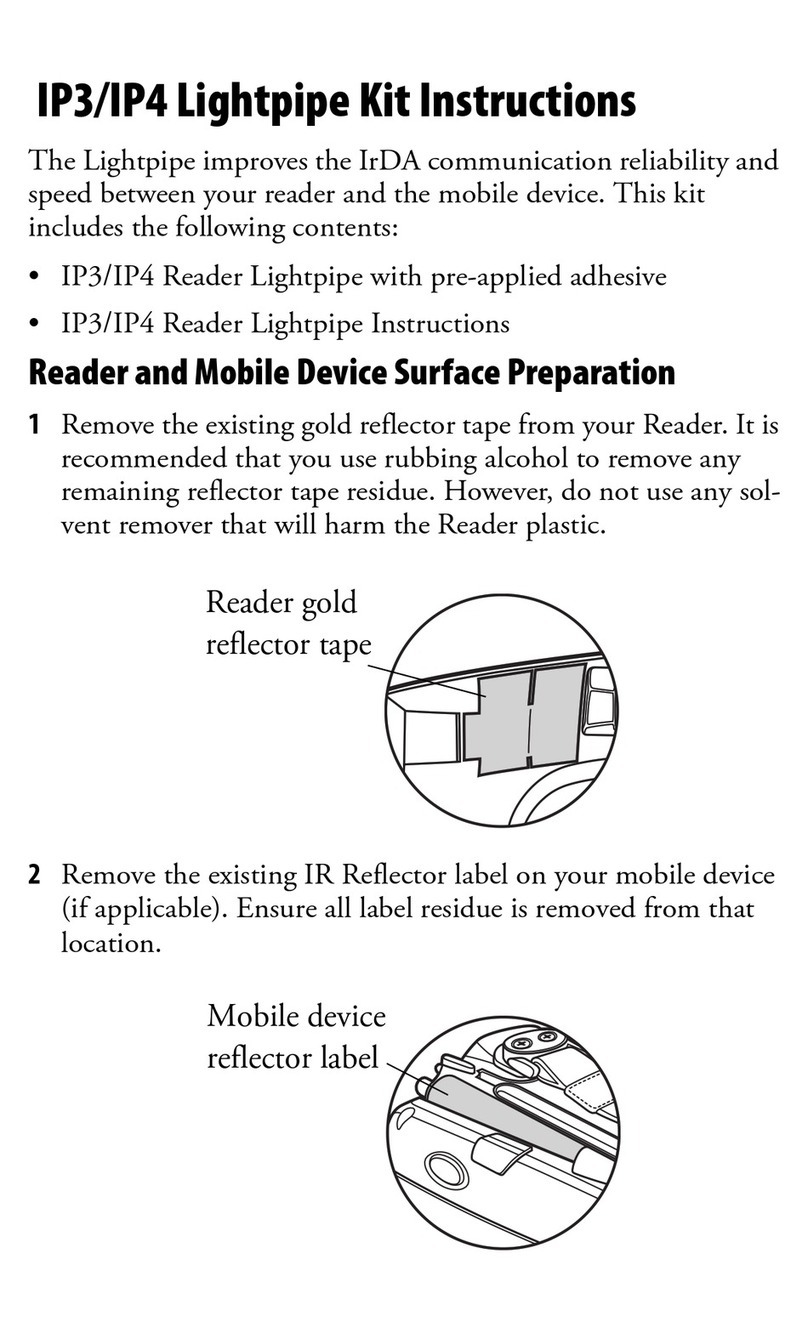 IP3/IP4 Lightpipe Kit Instructions

The Lightpipe improves the IrDA communication reliability and speed between your reader and the mobile device. This kit includes the following contents:

• IP3/IP4 Reader Lightpipe with pre-applied adhesive

• IP3/IP4 Reader Lightpipe Instructions

Reader and Mobile Device Surface Preparation

1 Remove the existing gold reflector tape from your Reader. It is recommended that you use rubbing alcohol to remove any remaining reflector tape residue. However, do not use any solvent remover that will harm the Reader plastic.

Reader gold reflector tape

2 Remove the existing IR Reflector label on your mobile device (if applicable). Ensure all label residue is removed from that location.

Mobile device reflector label